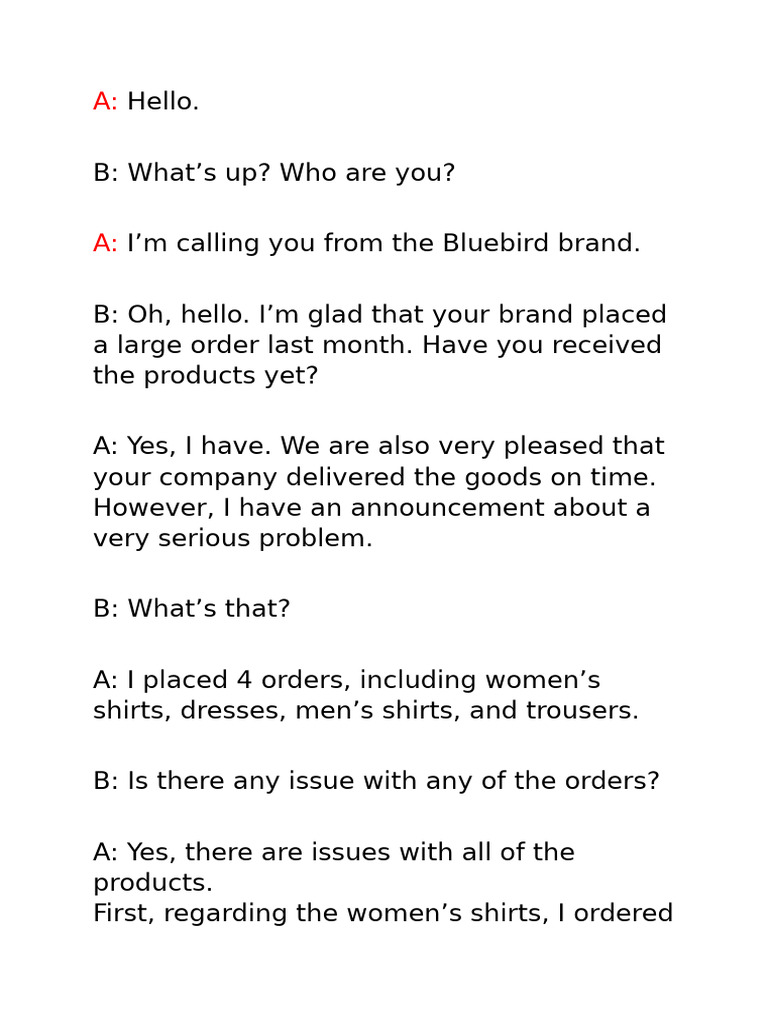 A: Hello.

B: What's up? Who are you?

A: I'm calling you from the Bluebird brand.

B: Oh, hello. I'm glad that your brand placed a large order last month. Have you received the products yet?

A: Yes, I have. We are also very pleased that your company delivered the goods on time. However, I have an announcement about a very serious problem.

B: What's that?

A: I placed 4 orders, including women's shirts, dresses, men's shirts, and trousers.

B: Is there any issue with any of the orders?

A: Yes, there are issues with all of the products.
First, regarding the women's shirts, I ordered